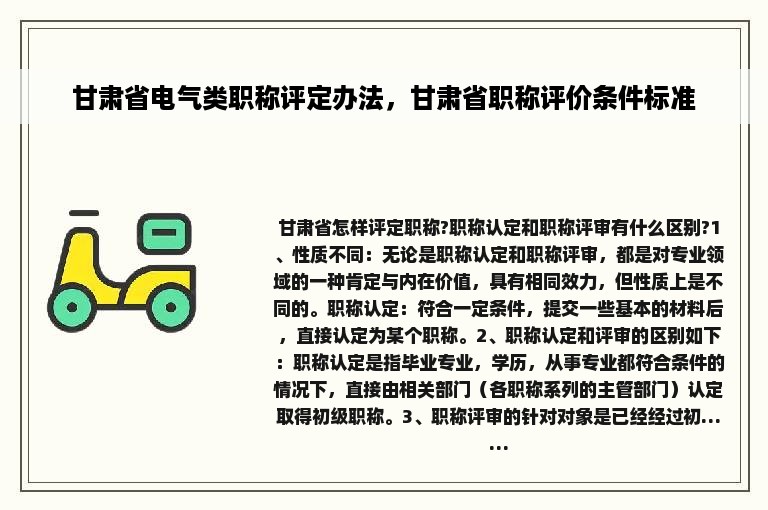 甘肃省电气类职称评定办法，甘肃省职称评价条件标准

甘肃省怎样评定职称?职称认定和职称评审有什么区别?1、性质不同：无论是职称认定和职称评审，都是对专业领域的一种肯定与内在价值，具有相同效力，但性质上是不同的。职称认定：符合一定条件，提交一些基本的材料后，直接认定为某个职称。2、职称认定和评审的区别如下：职称认定是指毕业专业，学历，从事专业都符合条件的情况下，直接由相关部门（各职称系列的主管部门）认定取得初级职称。3、职称评审的针对对象是已经经过初......